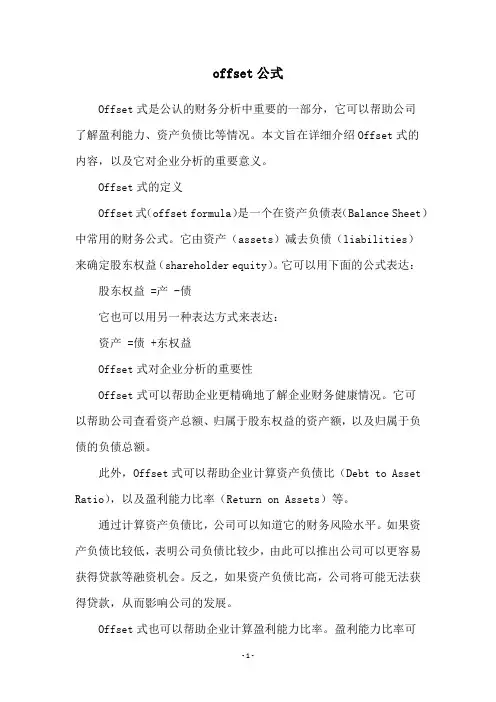 offset 公式

Offset 式是公认的财务分析中重要的一部分，它可以帮助公司了解盈利能力、资产负债比等情况。本文旨在详细介绍 Offset 式的内容，以及它对企业分析的重要意义。

Offset 式的定义

Offset 式(offset formula)是一个在资产负债表(Balance Sheet)中常用的财务公式。它由资产（assets）减去负债（liabilities）来确定股东权益(shareholder equity)。它可以用下面的公式表达：

股东权益 =产 -债

它也可以用另一种表达方式来表达：

资产 =债 +东权益

Offset 式对企业分析的重要性

Offset 式可以帮助企业更精确地了解企业财务健康情况。它可以帮助公司查看资产总额、归属于股东权益的资产额，以及归属于负债的负债总额。

此外，Offset 式可以帮助企业计算资产负债比（Debt to Asset Ratio），以及盈利能力比率（Return on Assets）等。

通过计算资产负债比，公司可以知道它的财务风险水平。如果资产负债比较低，表明公司负债比较少，由此可以推出公司可以更容易获得贷款等融资机会。反之，如果资产负债比高，公司将可能无法获得贷款，从而影响公司的发展。

Offset 式也可以帮助企业计算盈利能力比率。盈利能力比率可

-1-